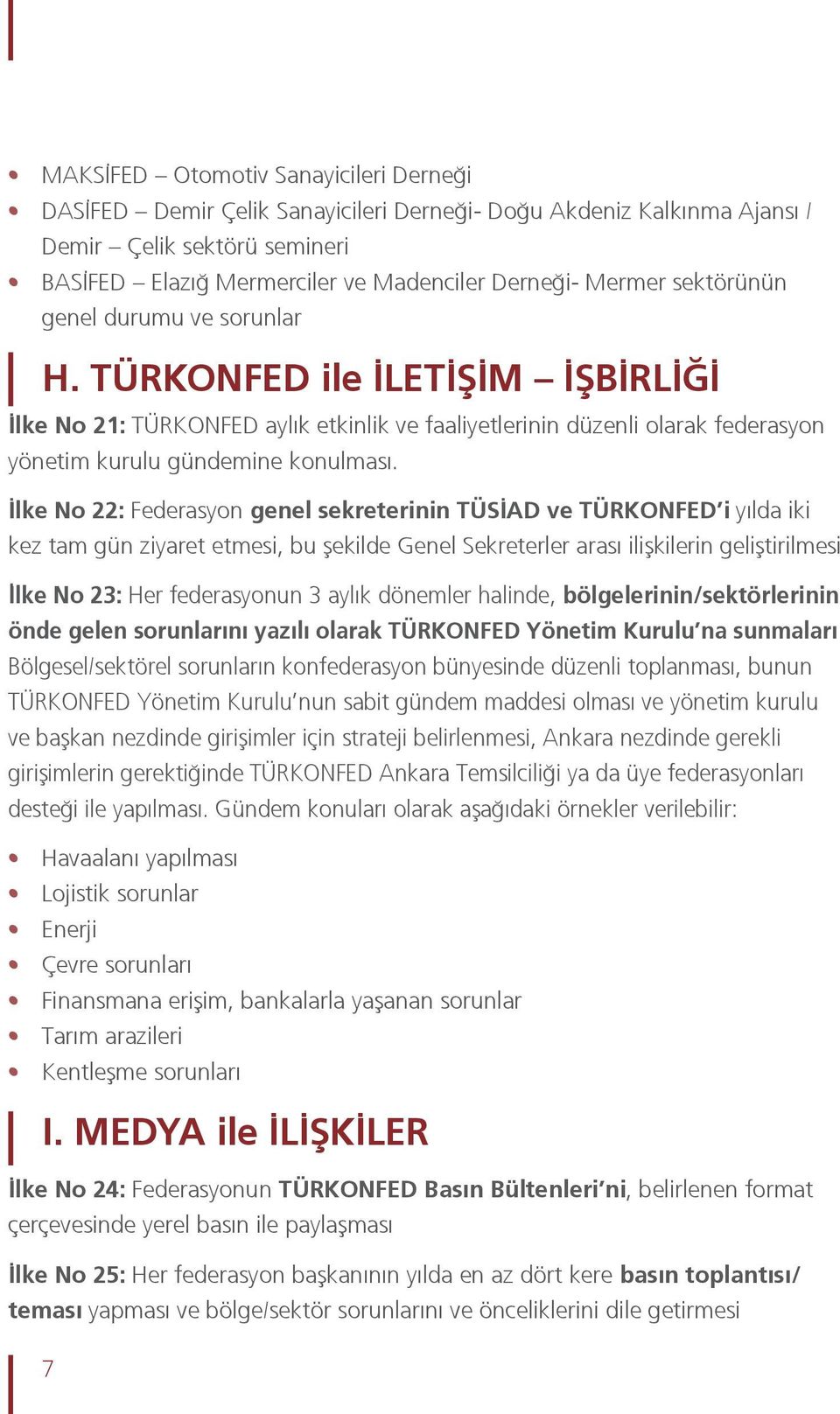 • MAKSİFED – Otomotiv Sanayicileri Derneği
• DASİFED – Demir Çelik Sanayicileri Derneği- Doğu Akdeniz Kalkınma Ajansı / Demir – Çelik sektörü semineri
• BASİFED – Elazığ Mermerciler ve Madenciler Derneği- Mermer sektörünün genel durumu ve sorunlar

H. TÜRKONFED ile İLETİŞİM – İŞBİRLİĞİ

İlke No 21: TÜRKONFED aylık etkinlik ve faaliyetlerinin düzenli olarak federasyon yönetim kurulu gündemine konulması.

İlke No 22: Federasyon genel sekreterinin TÜSİAD ve TÜRKONFED'i yılda iki kez tam gün ziyaret etmesi, bu şekilde Genel Sekreterler arası ilişkilerin geliştirilmesi

İlke No 23: Her federasyonun 3 aylık dönemler halinde, bölgelerinin/sektörlerinin önde gelen sorunlarını yazılı olarak TÜRKONFED Yönetim Kurulu'na sunmaları Bölgesel/sektörel sorunların konfederasyon bünyesinde düzenli toplanması, bunun TÜRKONFED Yönetim Kurulu'nun sabit gündem maddesi olması ve yönetim kurulu ve başkan nezdinde girişimler için strateji belirlenmesi, Ankara nezdinde gerekli girişimlerin gerektiğinde TÜRKONFED Ankara Temsilciliği ya da üye federasyonları desteği ile yapılması. Gündem konuları olarak aşağıdaki örnekler verilebilir:

• Havaalanı yapılması
• Lojistik sorunlar
• Enerji
• Çevre sorunları
• Finansmana erişim, bankalarla yaşanan sorunlar
• Tarım arazileri
• Kentleşme sorunları

I. MEDYA ile İLİŞKİLER

İlke No 24: Federasyonun TÜRKONFED Basın Bültenleri'ni, belirlenen format çerçevesinde yerel basın ile paylaşması

İlke No 25: Her federasyon başkanının yılda en az dört kere basın toplantısı/ teması yapması ve bölge/sektör sorunlarını ve önceliklerini dile getirmesi

7